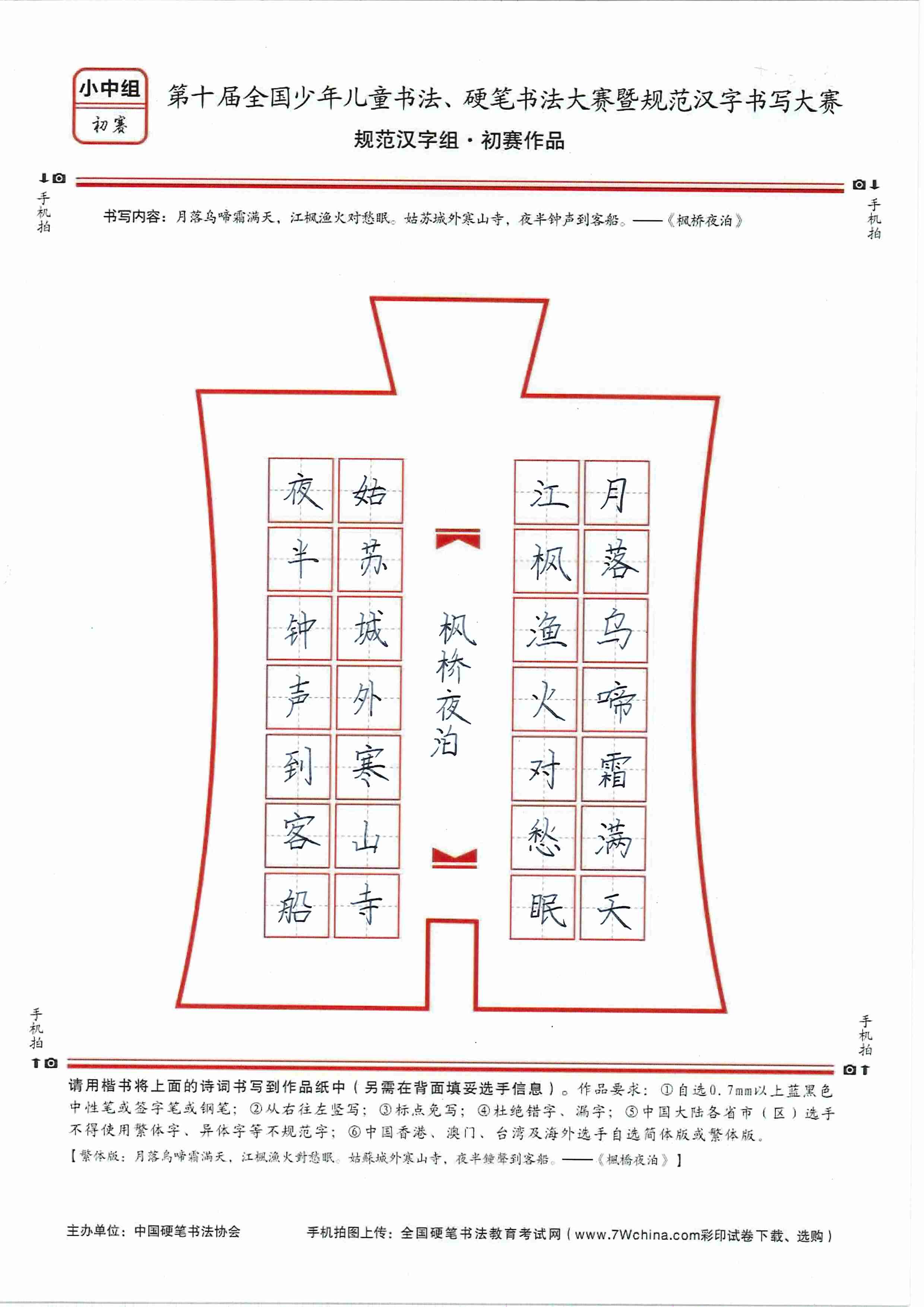 小中组
初赛

第十届全国少年儿童书法、硬笔书法大赛暨规范汉字书写大赛
规范汉字组·初赛作品

手机拍

手机拍

书写内容：月落乌啼霜满天，江枫渔火对愁眠。姑苏城外寒山寺，夜半钟声到客船。——《枫桥夜泊》

月落乌啼霜满天
江枫渔火对愁眠

枫桥夜泊

姑苏城外寒山寺
夜半钟声到客船

手机拍

手机拍

请用楷书将上面的诗词书写到作品纸中（另需在背面填妥选手信息）。作品要求：①自选0.7mm以上蓝黑色中性笔或签字笔或钢笔；②从右往左竖写；③标点免写；④杜绝错字、漏字；⑤中国大陆各省市（区）选手不得使用繁体字、异体字等不规范字；⑥中国香港、澳门、台湾及海外选手自选简体版或繁体版。
【繁体版：月落烏啼霜滿天，江楓漁火對愁眠。姑蘇城外寒山寺，夜半鐘聲到客船。——《楓橋夜泊》】

主办单位：中国硬笔书法协会

手机拍图上传：全国硬笔书法教育考试网（www.7Wchina.com彩印试卷下载、选购）